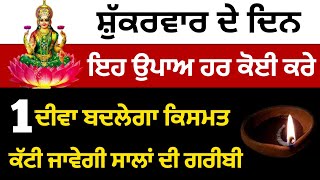 ਸ਼ੁੱਕਰਵਾਰ ਦੇ ਦਿਨ

ਇਹ ਉਪਾਅ ਹਰ ਕੋਈ ਕਰੇ

1 ਦੀਵਾ ਬਦਲੇਗਾ ਕਿਸਮਤ

ਕੱਟੀ ਜਾਵੇਗੀ ਸਾਲਾਂ ਦੀ ਗਰੀਬੀ